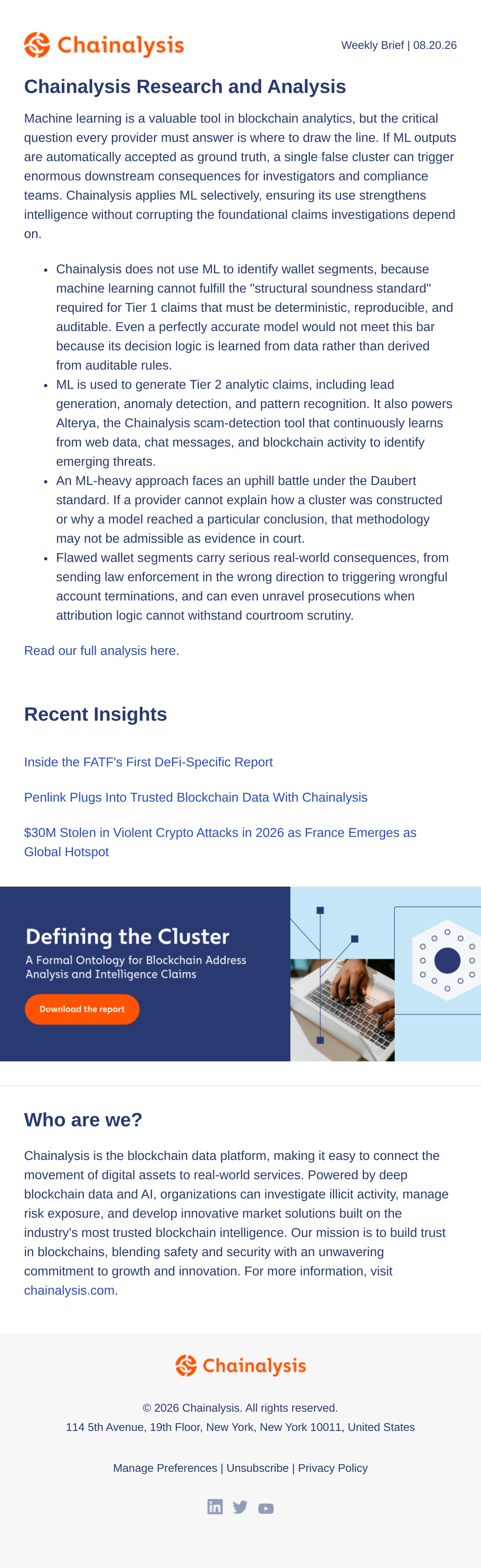 Chainalysis

Weekly Brief | 08.20.26

Chainalysis Research and Analysis

Machine learning is a valuable tool in blockchain analytics, but the critical question every provider must answer is where to draw the line. If ML outputs are automatically accepted as ground truth, a single false cluster can trigger enormous downstream consequences for investigators and compliance teams. Chainalysis applies ML selectively, ensuring its use strengthens intelligence without corrupting the foundational claims investigations depend on.

- Chainalysis does not use ML to identify wallet segments, because machine learning cannot fulfill the "structural soundness standard" required for Tier 1 claims that must be deterministic, reproducible, and auditable. Even a perfectly accurate model would not meet this bar because its decision logic is learned from data rather than derived from auditable rules.
- ML is used to generate Tier 2 analytic claims, including lead generation, anomaly detection, and pattern recognition. It also powers Alterya, the Chainalysis scam-detection tool that continuously learns from web data, chat messages, and blockchain activity to identify emerging threats.
- An ML-heavy approach faces an uphill battle under the Daubert standard. If a provider cannot explain how a cluster was constructed or why a model reached a particular conclusion, that methodology may not be admissible as evidence in court.
- Flawed wallet segments carry serious real-world consequences, from sending law enforcement in the wrong direction to triggering wrongful account terminations, and can even unravel prosecutions when attribution logic cannot withstand courtroom scrutiny.

Read our full analysis here.

Recent Insights

Inside the FATF's First DeFi-Specific Report

Penlink Plugs Into Trusted Blockchain Data With Chainalysis

$30M Stolen in Violent Crypto Attacks in 2026 as France Emerges as Global Hotspot

Defining the Cluster

A Formal Ontology for Blockchain Address Analysis and Intelligence Claims

Download the report

Who are we?

Chainalysis is the blockchain data platform, making it easy to connect the movement of digital assets to real-world services. Powered by deep blockchain data and AI, organizations can investigate illicit activity, manage risk exposure, and develop innovative market solutions built on the industry's most trusted blockchain intelligence. Our mission is to build trust in blockchains, blending safety and security with an unwavering commitment to growth and innovation. For more information, visit chainalysis.com.

Chainalysis

© 2026 Chainalysis. All rights reserved.
114 5th Avenue, 19th Floor, New York, New York 10011, United States

Manage Preferences | Unsubscribe | Privacy Policy